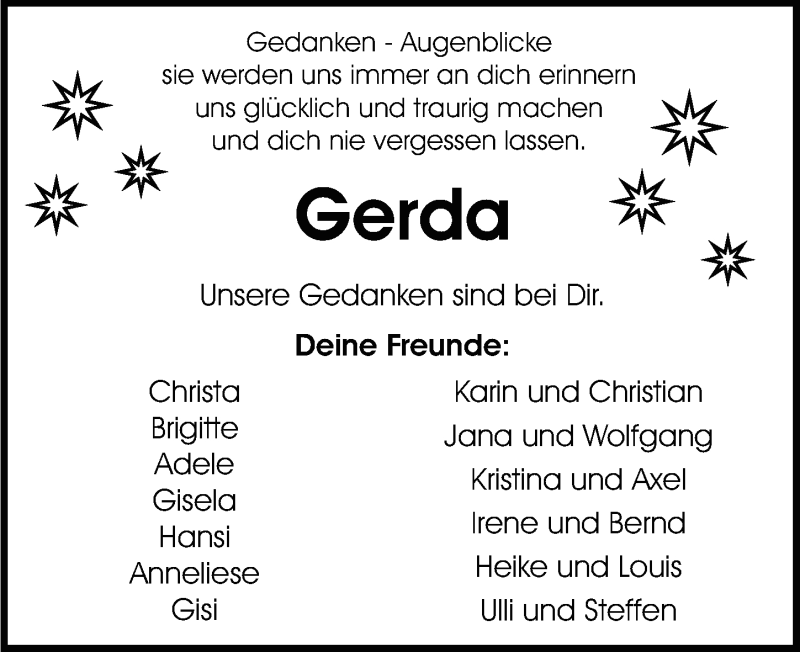 Gedanken - Augenblicke
sie werden uns immer an dich erinnern
uns glücklich und traurig machen
und dich nie vergessen lassen.

Gerda

Unsere Gedanken sind bei Dir.

Deine Freunde:

Christa
Brigitte
Adele
Gisela
Hansi
Anneliese
Gisi

Karin und Christian
Jana und Wolfgang
Kristina und Axel
Irene und Bernd
Heike und Louis
Ulli und Steffen